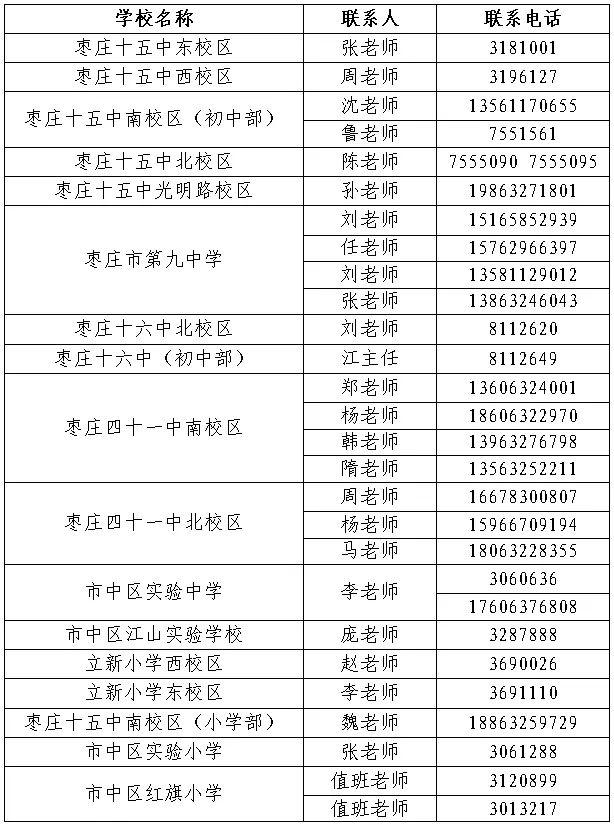 | 学校名称 | 联系人 | 联系电话 |
|---|---|---|
| 枣庄十五中东校区 | 张老师 | 3181001 |
| 枣庄十五中西校区 | 周老师 | 3196127 |
| 枣庄十五中南校区（初中部） | 沈老师 | 13561170655 |
| | 鲁老师 | 7551561 |
| 枣庄十五中北校区 | 陈老师 | 7555090 7555095 |
| 枣庄十五中光明路校区 | 孙老师 | 19863271801 |
| 枣庄市第九中学 | 刘老师 | 15165852939 |
| | 任老师 | 15762966397 |
| | 刘老师 | 13581129012 |
| | 张老师 | 13863246043 |
| 枣庄十六中北校区 | 刘老师 | 8112620 |
| 枣庄十六中（初中部） | 江主任 | 8112649 |
| 枣庄四十一中南校区 | 郑老师 | 13606324001 |
| | 杨老师 | 18606322970 |
| | 韩老师 | 13963276798 |
| | 隋老师 | 13563252211 |
| 枣庄四十一中北校区 | 周老师 | 16678300807 |
| | 杨老师 | 15966709194 |
| | 马老师 | 18063228355 |
| 市中区实验中学 | 李老师 | 3060636 |
| | | 17606376808 |
| 市中区江山实验学校 | 庞老师 | 3287888 |
| 立新小学西校区 | 赵老师 | 3690026 |
| 立新小学东校区 | 李老师 | 3691110 |
| 枣庄十五中南校区（小学部） | 魏老师 | 18863259729 |
| 市中区实验小学 | 张老师 | 3061288 |
| 市中区红旗小学 | 值班老师 | 3120899 |
| | 值班老师 | 3013217 |